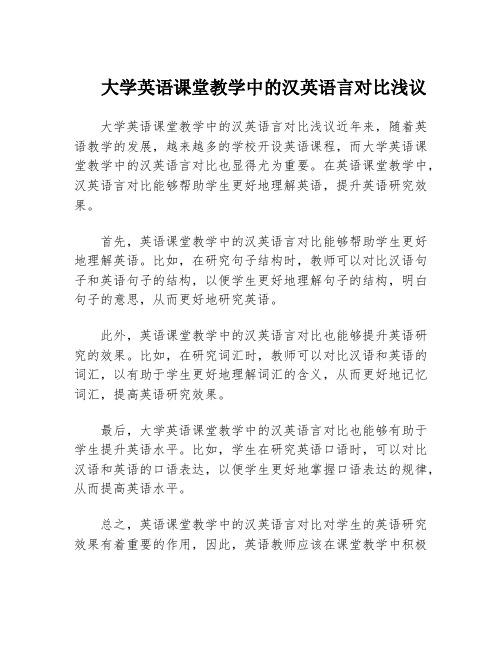 大学英语课堂教学中的汉英语言对比浅议

大学英语课堂教学中的汉英语言对比浅议近年来，随着英语教学的发展，越来越多的学校开设英语课程，而大学英语课堂教学中的汉英语言对比也显得尤为重要。在英语课堂教学中，汉英语言对比能够帮助学生更好地理解英语，提升英语研究效果。

首先，英语课堂教学中的汉英语言对比能够帮助学生更好地理解英语。比如，在研究句子结构时，教师可以对比汉语句子和英语句子的结构，以便学生更好地理解句子的结构，明白句子的意思，从而更好地研究英语。

此外，英语课堂教学中的汉英语言对比也能够提升英语研究的效果。比如，在研究词汇时，教师可以对比汉语和英语的词汇，以有助于学生更好地理解词汇的含义，从而更好地记忆词汇，提高英语研究效果。

最后，大学英语课堂教学中的汉英语言对比也能够有助于学生提升英语水平。比如，学生在研究英语口语时，可以对比汉语和英语的口语表达，以便学生更好地掌握口语表达的规律，从而提高英语水平。

总之，英语课堂教学中的汉英语言对比对学生的英语研究效果有着重要的作用，因此，英语教师应该在课堂教学中积极